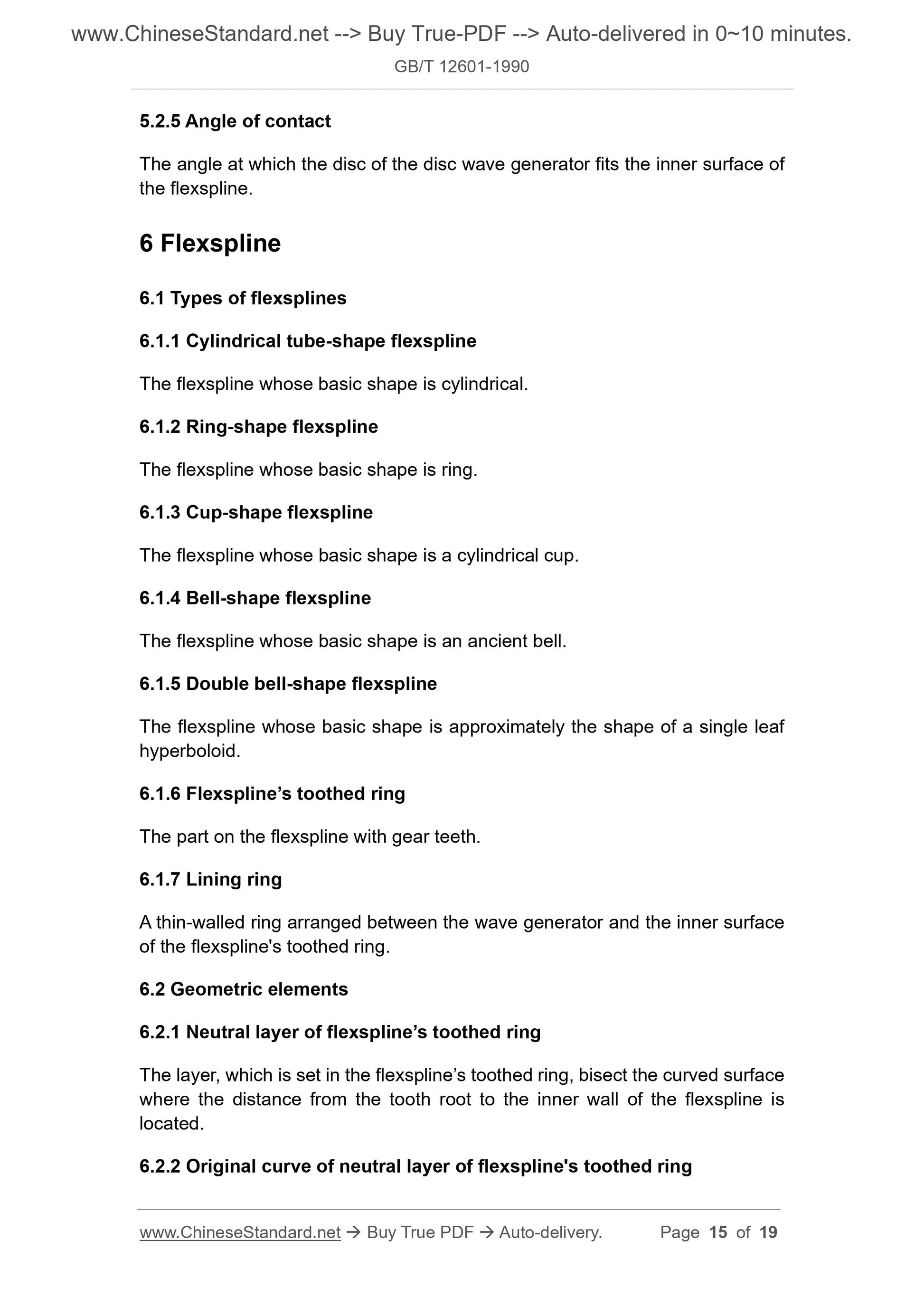 www.ChineseStandard.net --> Buy True-PDF --> Auto-delivered in 0~10 minutes.
GB/T 12601-1990

5.2.5 Angle of contact

The angle at which the disc of the disc wave generator fits the inner surface of the flexspline.

6 Flexspline

6.1 Types of flexsplines

6.1.1 Cylindrical tube-shape flexspline

The flexspline whose basic shape is cylindrical.

6.1.2 Ring-shape flexspline

The flexspline whose basic shape is ring.

6.1.3 Cup-shape flexspline

The flexspline whose basic shape is a cylindrical cup.

6.1.4 Bell-shape flexspline

The flexspline whose basic shape is an ancient bell.

6.1.5 Double bell-shape flexspline

The flexspline whose basic shape is approximately the shape of a single leaf hyperboloid.

6.1.6 Flexspline’s toothed ring

The part on the flexspline with gear teeth.

6.1.7 Lining ring

A thin-walled ring arranged between the wave generator and the inner surface of the flexspline's toothed ring.

6.2 Geometric elements

6.2.1 Neutral layer of flexspline’s toothed ring

The layer, which is set in the flexspline’s toothed ring, bisect the curved surface where the distance from the tooth root to the inner wall of the flexspline is located.

6.2.2 Original curve of neutral layer of flexspline's toothed ring

www.ChineseStandard.net → Buy True PDF → Auto-delivery. Page 15 of 19